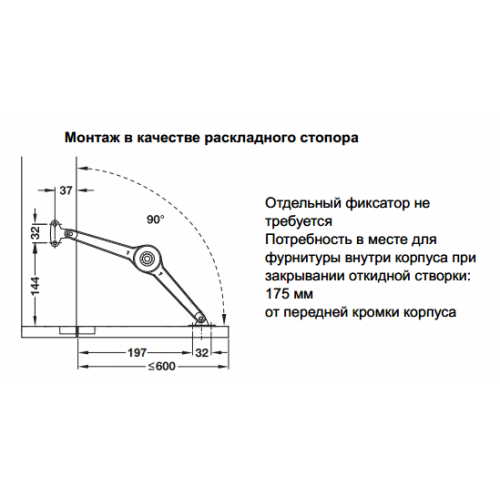 Монтаж в качестве раскладного стопора

37

90°

32

144

197

32

≤600

Отдельный фиксатор не требуется
Потребность в месте для фурнитуры внутри корпуса при закрывании откидной створки: 175 мм
от передней кромки корпуса